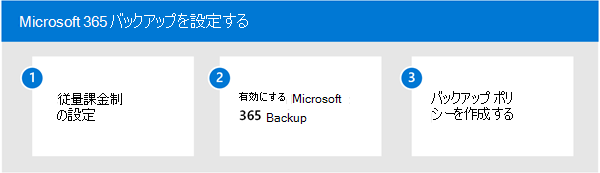 Microsoft 365 バックアップを設定する

1
従量課金制の設定

2
有効にする Microsoft 365 Backup

3
バックアップ ポリシーを作成する